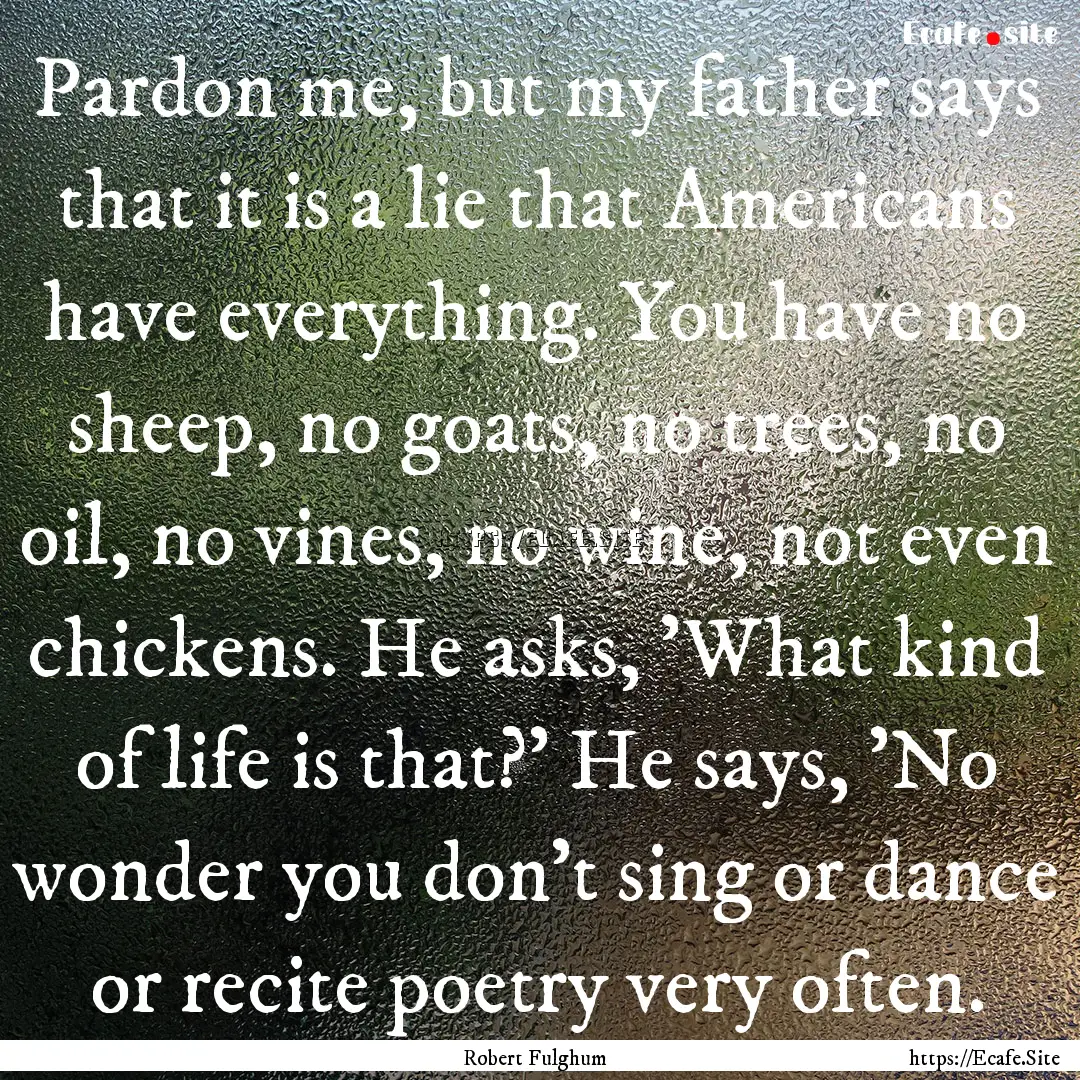 Ecafe.site

Pardon me, but my father says that it is a lie that Americans have everything. You have no sheep, no goats, no trees, no oil, no vines, no wine, not even chickens. He asks, 'What kind of life is that?' He says, 'No wonder you don't sing or dance or recite poetry very often.

Robert Fulghum

https://Ecafe.Site